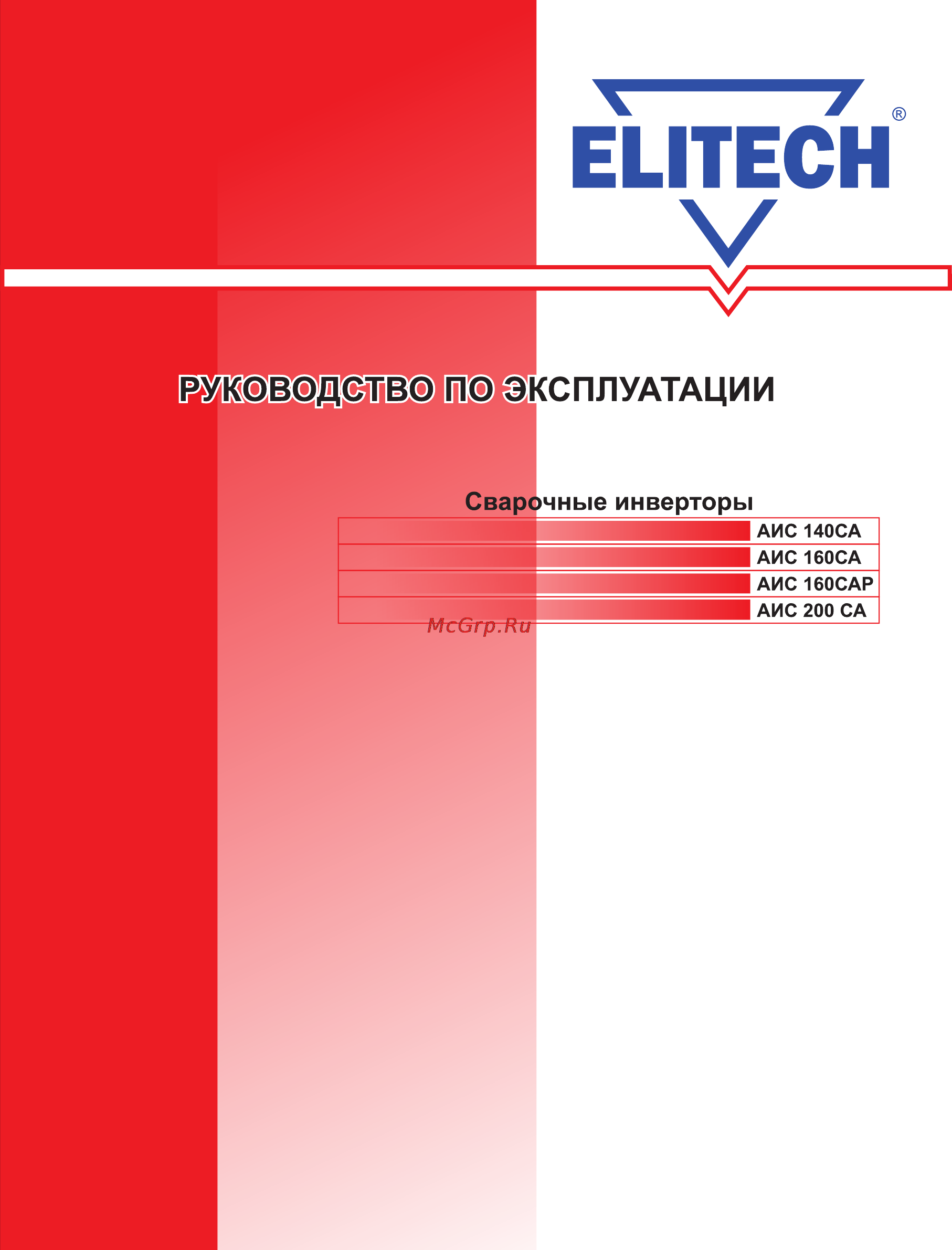 ELITECH®

РУКОВОДСТВО ПО ЭКСПЛУАТАЦИИ

Сварочные инверторы

АИС 140СА
АИС 160СА
АИС 160САР
АИС 200 СА

McGrp.Ru